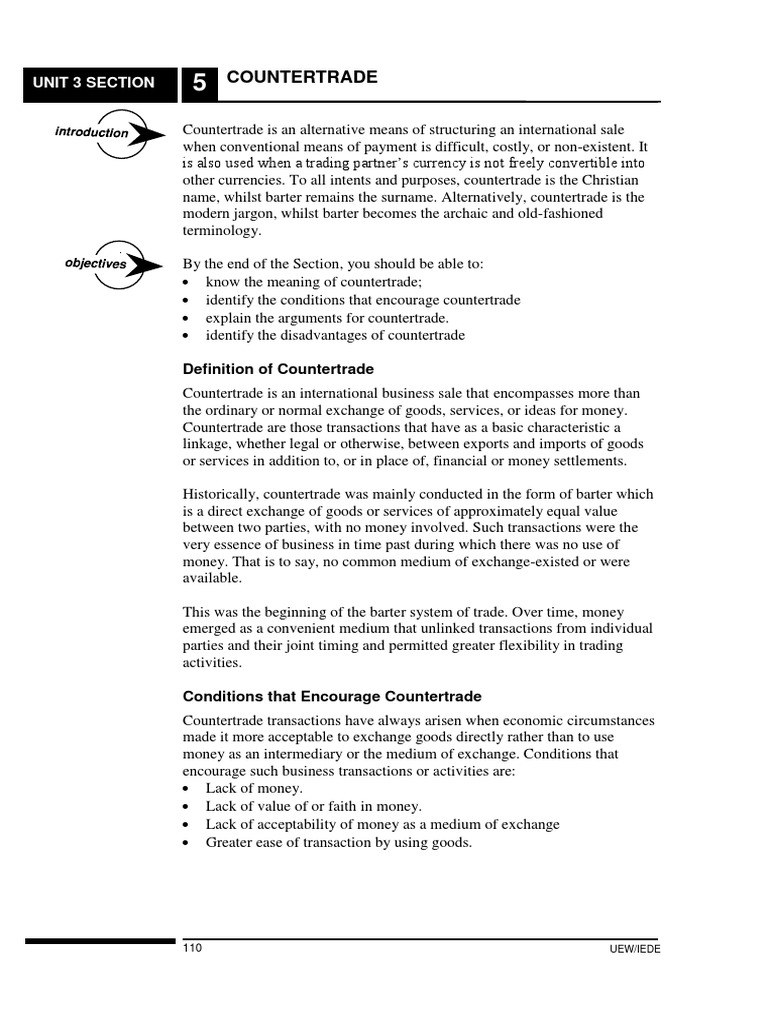 UNIT 3 SECTION 5 COUNTERTRADE

introduction

Countertrade is an alternative means of structuring an international sale when conventional means of payment is difficult, costly, or non-existent. It is also used when a trading partner's currency is not freely convertible into other currencies. To all intents and purposes, countertrade is the Christian name, whilst barter remains the surname. Alternatively, countertrade is the modern jargon, whilst barter becomes the archaic and old-fashioned terminology.

objectives

By the end of the Section, you should be able to:
• know the meaning of countertrade;
• identify the conditions that encourage countertrade
• explain the arguments for countertrade.
• identify the disadvantages of countertrade

Definition of Countertrade

Countertrade is an international business sale that encompasses more than the ordinary or normal exchange of goods, services, or ideas for money. Countertrade are those transactions that have as a basic characteristic a linkage, whether legal or otherwise, between exports and imports of goods or services in addition to, or in place of, financial or money settlements.

Historically, countertrade was mainly conducted in the form of barter which is a direct exchange of goods or services of approximately equal value between two parties, with no money involved. Such transactions were the very essence of business in time past during which there was no use of money. That is to say, no common medium of exchange-existed or were available.

This was the beginning of the barter system of trade. Over time, money emerged as a convenient medium that unlinked transactions from individual parties and their joint timing and permitted greater flexibility in trading activities.

Conditions that Encourage Countertrade

Countertrade transactions have always arisen when economic circumstances made it more acceptable to exchange goods directly rather than to use money as an intermediary or the medium of exchange. Conditions that encourage such business transactions or activities are:
• Lack of money.
• Lack of value of or faith in money.
• Lack of acceptability of money as a medium of exchange
• Greater ease of transaction by using goods.

110

UEW/IEDE